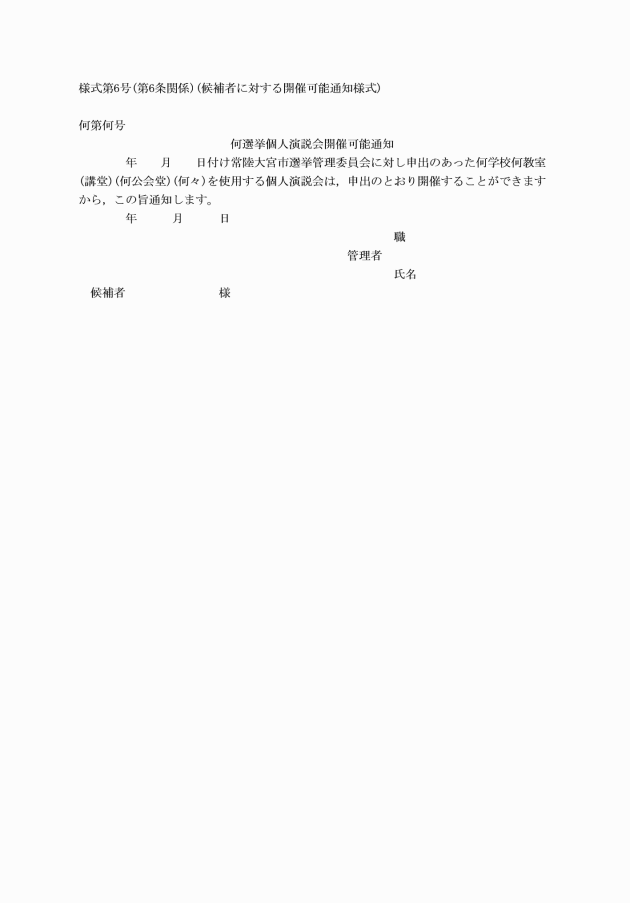 様式第6号(第6条関係)(候補者に対する開催可能通知様式)

何第何号

何選挙個人演説会開催可能通知

年　月　日付け常陸大宮市選挙管理委員会に対し申出のあった何学校何教室(講堂)(何公会堂)(何々)を使用する個人演説会は，申出のとおり開催することができますから，この旨通知します。

年　月　日

職
管理者
氏名

候補者　様